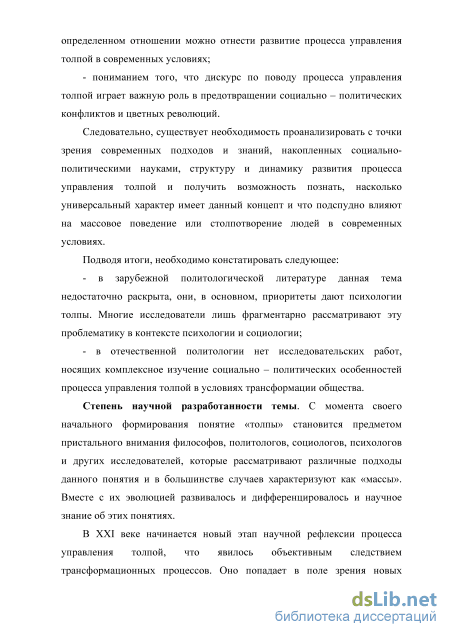 определенном отношении можно отнести развитие процесса управления толпой в современных условиях;

- пониманием того, что дискурс по поводу процесса управления толпой играет важную роль в предотвращении социально – политических конфликтов и цветных революций.

Следовательно, существует необходимость проанализировать с точки зрения современных подходов и знаний, накопленных социально-политическими науками, структуру и динамику развития процесса управления толпой и получить возможность познать, насколько универсальный характер имеет данный концепт и что подспудно влияют на массовое поведение или столпотворение людей в современных условиях.

Подводя итоги, необходимо констатировать следующее:

- в зарубежной политологической литературе данная тема недостаточно раскрыта, они, в основном, приоритеты дают психологии толпы. Многие исследователи лишь фрагментарно рассматривают эту проблематику в контексте психологии и социологии;

- в отечественной политологии нет исследовательских работ, носящих комплексное изучение социально – политических особенностей процесса управления толпой в условиях трансформации общества.

**Степень научной разработанности темы**. С момента своего начального формирования понятие «толпы» становится предметом пристального внимания философов, политологов, социологов, психологов и других исследователей, которые рассматривают различные подходы данного понятия и в большинстве случаев характеризуют как «массы». Вместе с их эволюцией развивалось и дифференцировалось и научное знание об этих понятиях.

В XXI веке начинается новый этап научной рефлексии процесса управления толпой, что явилось объективным следствием трансформационных процессов. Оно попадает в поле зрения новых

dsLib.net
библиотека диссертаций